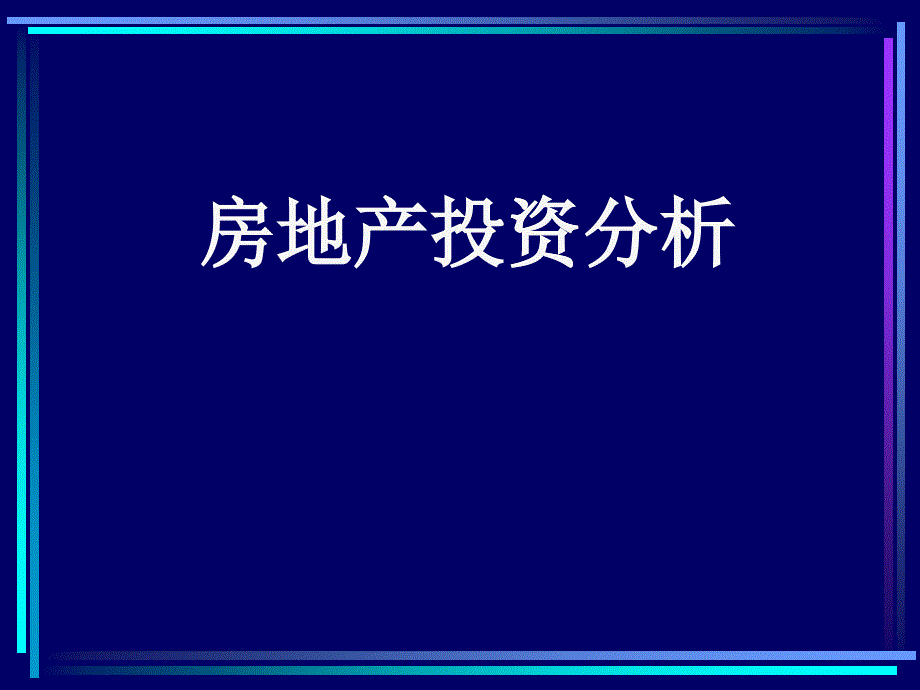 房地产投资分析